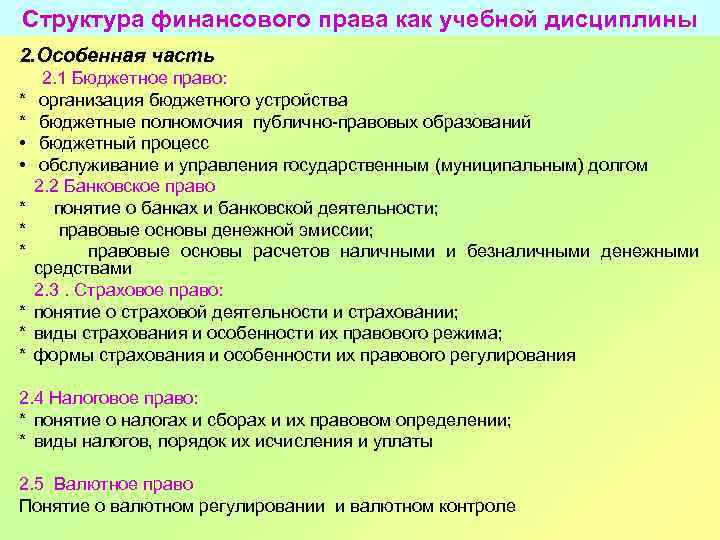 Структура финансового права как учебной дисциплины

2.Особенная часть

2.1 Бюджетное право:

* организация бюджетного устройства
* бюджетные полномочия публично-правовых образований
• бюджетный процесс
• обслуживание и управления государственным (муниципальным) долгом

2.2 Банковское право

* понятие о банках и банковской деятельности;
* правовые основы денежной эмиссии;
* правовые основы расчетов наличными и безналичными денежными средствами

2.3 . Страховое право:

* понятие о страховой деятельности и страховании;
* виды страхования и особенности их правового режима;
* формы страхования и особенности их правового регулирования

2.4 Налоговое право:

* понятие о налогах и сборах и их правовом определении;
* виды налогов, порядок их исчисления и уплаты

2.5 Валютное право

Понятие о валютном регулировании и валютном контроле